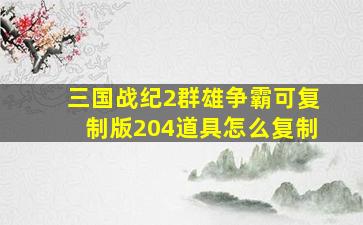 三国战纪2群雄争霸可复制版204道具怎么复制